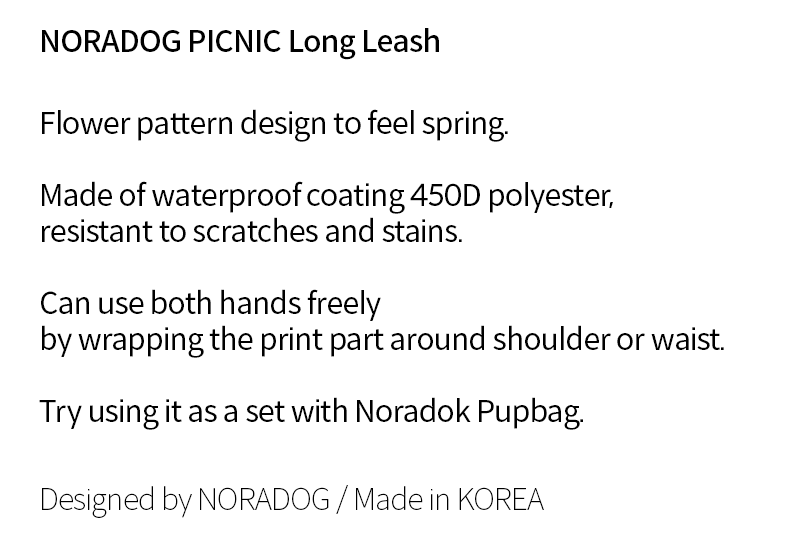 NORADOG PICNIC Long Leash

Flower pattern design to feel spring.

Made of waterproof coating 450D polyester, resistant to scratches and stains.

Can use both hands freely by wrapping the print part around shoulder or waist.

Try using it as a set with Noradok Pupbag.

Designed by NORADOG / Made in KOREA